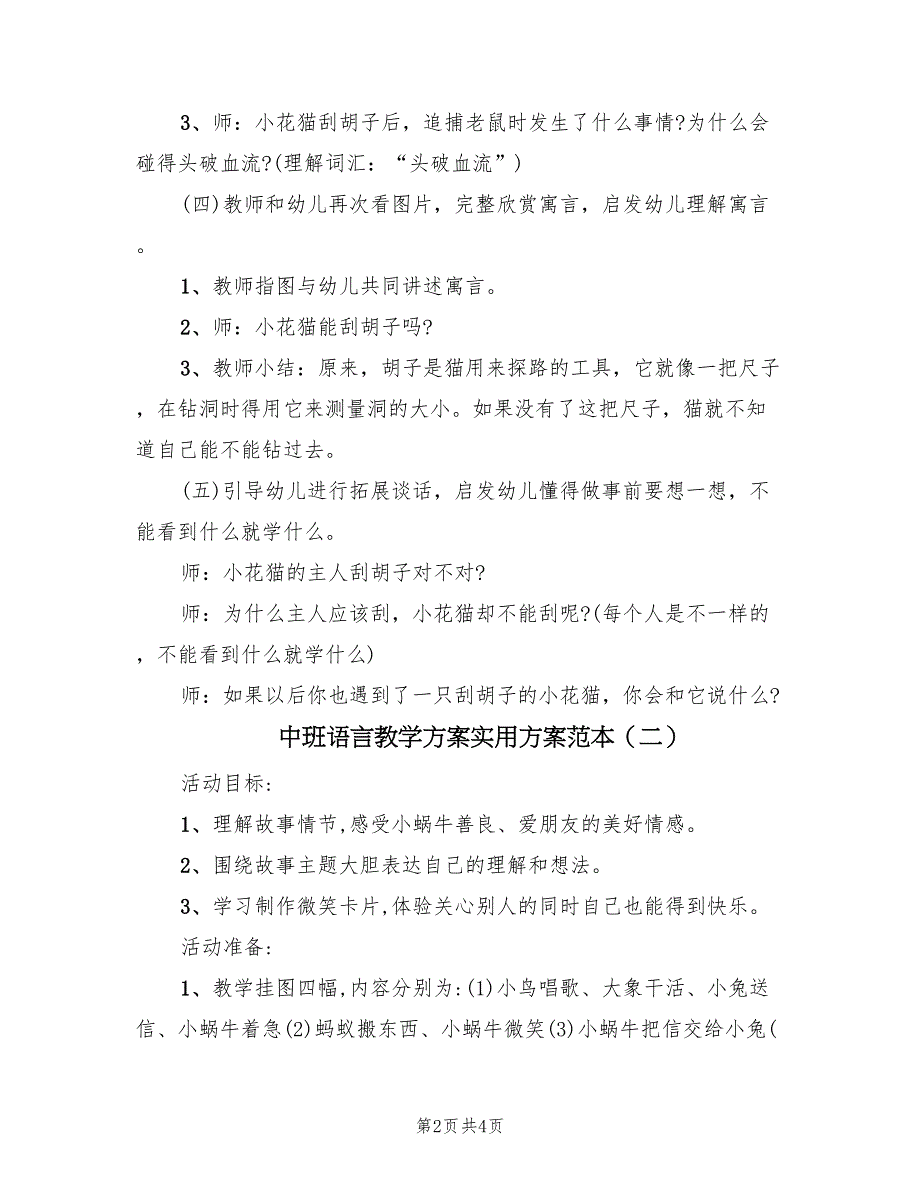 3、师：小花猫刮胡子后，追捕老鼠时发生了什么事情?为什么会碰得头破血流?(理解词汇：“头破血流”)

(四)教师和幼儿再次看图片，完整欣赏寓言，启发幼儿理解寓言。

1、教师指图与幼儿共同讲述寓言。

2、师：小花猫能刮胡子吗?

3、教师小结：原来，胡子是猫用来探路的工具，它就像一把尺子，在钻洞时得用它来测量洞的大小。如果没有了这把尺子，猫就不知道自己能不能钻过去。

(五)引导幼儿进行拓展谈话，启发幼儿懂得做事前要想一想，不能看到什么就学什么。

师：小花猫的主人刮胡子对不对?

师：为什么主人应该刮，小花猫却不能刮呢?(每个人是不一样的，不能看到什么就学什么)

师：如果以后你也遇到了一只刮胡子的小花猫，你会和它说什么?

中班语言教学方案实用方案范本（二）

活动目标:

1、理解故事情节,感受小蜗牛善良、爱朋友的美好情感。

2、围绕故事主题大胆表达自己的理解和想法。

3、学习制作微笑卡片,体验关心别人的同时自己也能得到快乐。

活动准备:

1、教学挂图四幅,内容分别为:(1)小鸟唱歌、大象干活、小兔送信、小蜗牛着急(2)蚂蚁搬东西、小蜗牛微笑(3)小蜗牛把信交给小兔(

第2页 共4页